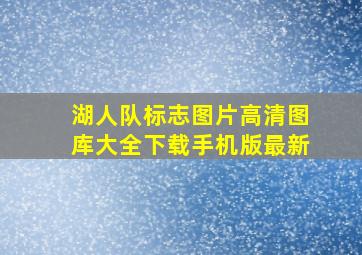 湖人队标志图片高清图库大全下载手机版最新